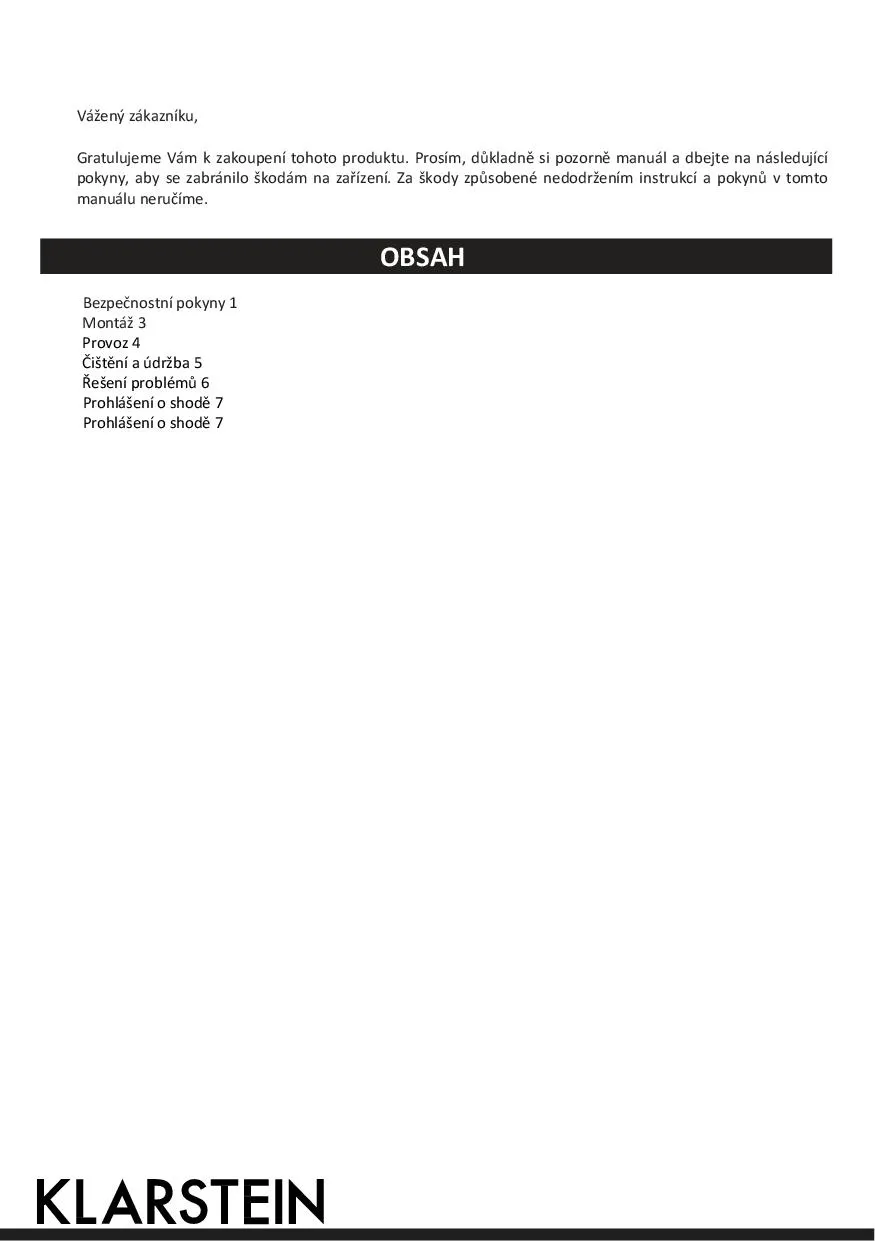 Vážený zákazníku,

Gratulujeme Vám k zakoupení tohoto produktu. Prosím, důkladně si pozorně manuál a dbejte na následující pokyny, aby se zabránilo škodám na zařízení. Za škody způsobené nedodržením instrukcí a pokynů v tomto manuálu neručíme.

OBSAH

Bezpečnostní pokyny 1
Montáž 3
Provoz 4
Čištění a údržba 5
Řešení problémů 6
Prohlášení o shodě 7
Prohlášení o shodě 7

KLARSTEIN